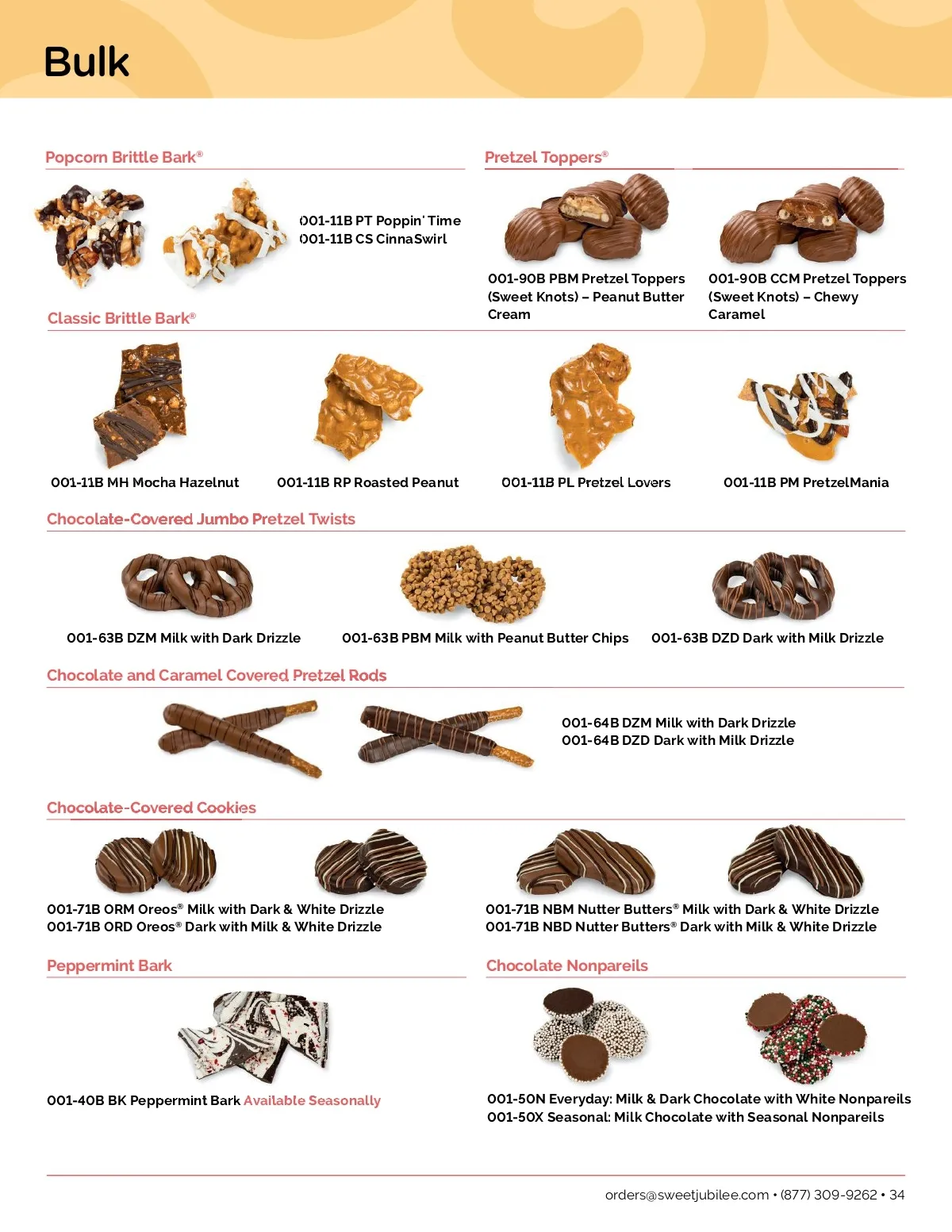 Bulk

Popcorn Brittle Bark®

001-11B PT Poppin' Time
001-11B CS CinnaSwirl

Pretzel Toppers®

001-90B PBM Pretzel Toppers (Sweet Knots) – Peanut Butter Cream

001-90B CCM Pretzel Toppers (Sweet Knots) – Chewy Caramel

Classic Brittle Bark®

001-11B MH Mocha Hazelnut

001-11B RP Roasted Peanut

001-11B PL Pretzel Lovers

001-11B PM PretzelMania

Chocolate-Covered Jumbo Pretzel Twists

001-63B DZM Milk with Dark Drizzle

001-63B PBM Milk with Peanut Butter Chips

001-63B DZD Dark with Milk Drizzle

Chocolate and Caramel Covered Pretzel Rods

001-64B DZM Milk with Dark Drizzle
001-64B DZD Dark with Milk Drizzle

Chocolate-Covered Cookies

001-71B ORM Oreos® Milk with Dark & White Drizzle
001-71B ORD Oreos® Dark with Milk & White Drizzle

001-71B NBM Nutter Butters® Milk with Dark & White Drizzle
001-71B NBD Nutter Butters® Dark with Milk & White Drizzle

Peppermint Bark

001-40B BK Peppermint Bark Available Seasonally

Chocolate Nonpareils

001-50N Everyday: Milk & Dark Chocolate with White Nonpareils
001-50X Seasonal: Milk Chocolate with Seasonal Nonpareils

orders@sweetjubilee.com • (877) 309-9262 • 34